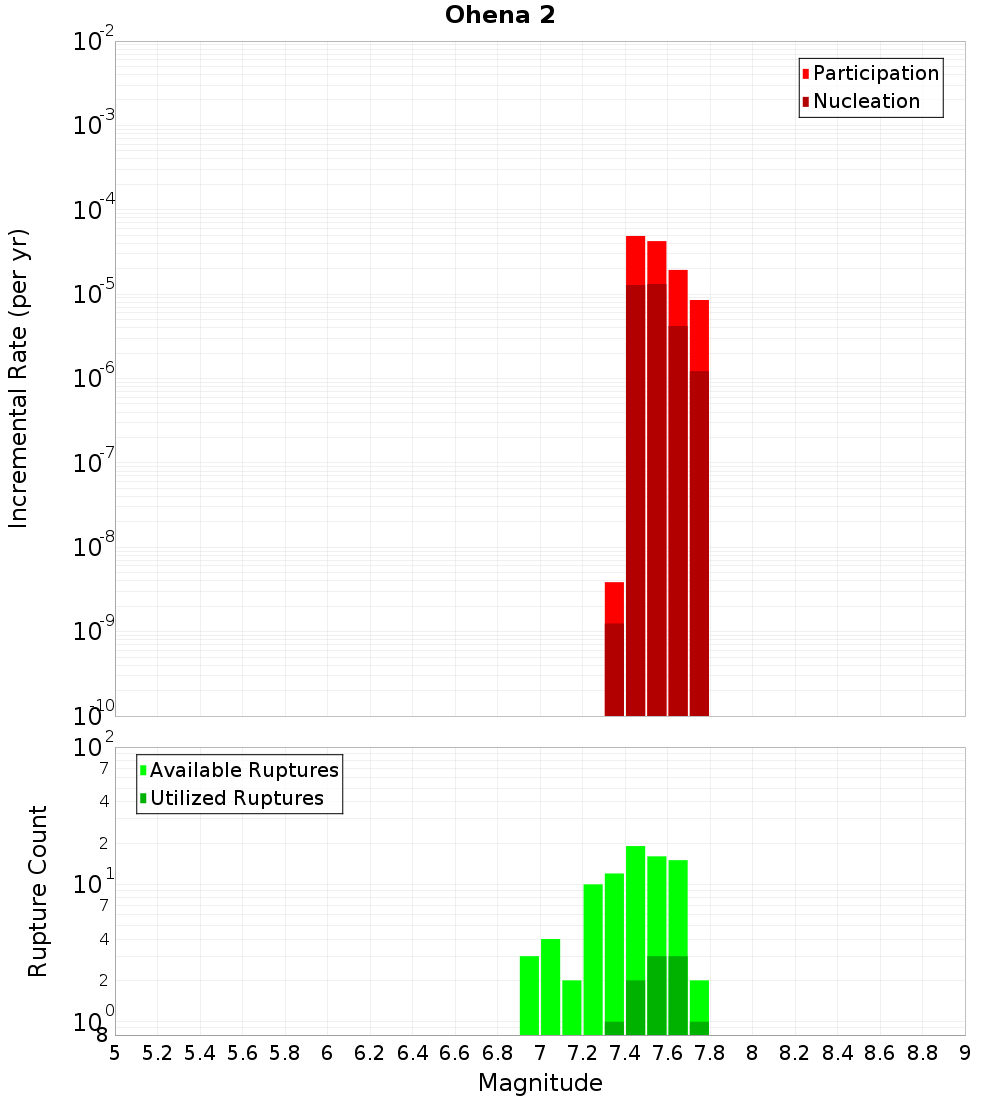 Ohena 2

Participation
Nucleation

Incremental Rate (per yr)

$10^{-2}$
$10^{-3}$
$10^{-4}$
$10^{-5}$
$10^{-6}$
$10^{-7}$
$10^{-8}$
$10^{-9}$
$10^{-10}$

Available Ruptures
Utilized Ruptures

Rupture Count

$10^{2}$
7
4
2
$10^{1}$
7
4
2
$10^{0}$
8

5 5.2 5.4 5.6 5.8 6 6.2 6.4 6.6 6.8 7 7.2 7.4 7.6 7.8 8 8.2 8.4 8.6 8.8 9

Magnitude